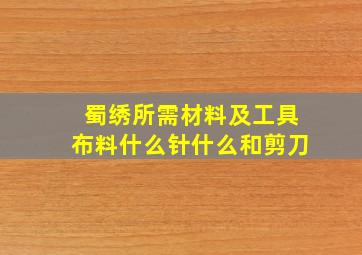 蜀绣所需材料及工具
布料什么针什么和剪刀